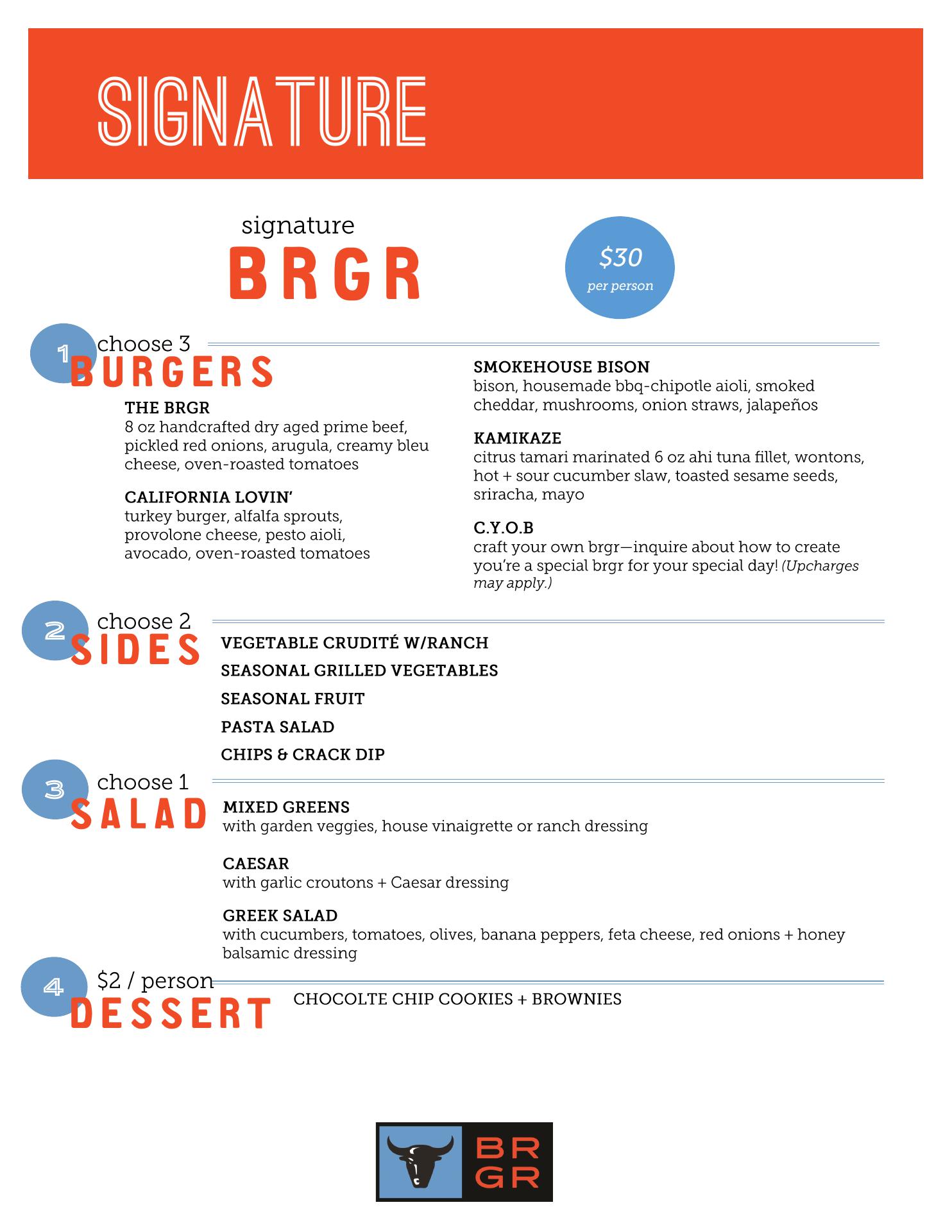 SIGNATURE

signature
BRGR

$30
per person

1 choose 3
BURGERS

THE BRGR
8 oz handcrafted dry aged prime beef, pickled red onions, arugula, creamy bleu cheese, oven-roasted tomatoes

CALIFORNIA LOVIN'
turkey burger, alfalfa sprouts, provolone cheese, pesto aioli, avocado, oven-roasted tomatoes

SMOKEHOUSE BISON
bison, housemade bbq-chipotle aioli, smoked cheddar, mushrooms, onion straws, jalapeños

KAMIKAZE
citrus tamari marinated 6 oz ahi tuna fillet, wontons, hot + sour cucumber slaw, toasted sesame seeds, sriracha, mayo

C.Y.O.B
craft your own brgr—inquire about how to create you're a special brgr for your special day! (Upcharges may apply.)

2 choose 2
SIDES

VEGETABLE CRUDITÉ W/RANCH
SEASONAL GRILLED VEGETABLES
SEASONAL FRUIT
PASTA SALAD
CHIPS & CRACK DIP

3 choose 1
SALAD

MIXED GREENS
with garden veggies, house vinaigrette or ranch dressing

CAESAR
with garlic croutons + Caesar dressing

GREEK SALAD
with cucumbers, tomatoes, olives, banana peppers, feta cheese, red onions + honey balsamic dressing

4 $2 / person
DESSERT

CHOCOLTE CHIP COOKIES + BROWNIES

BR
GR